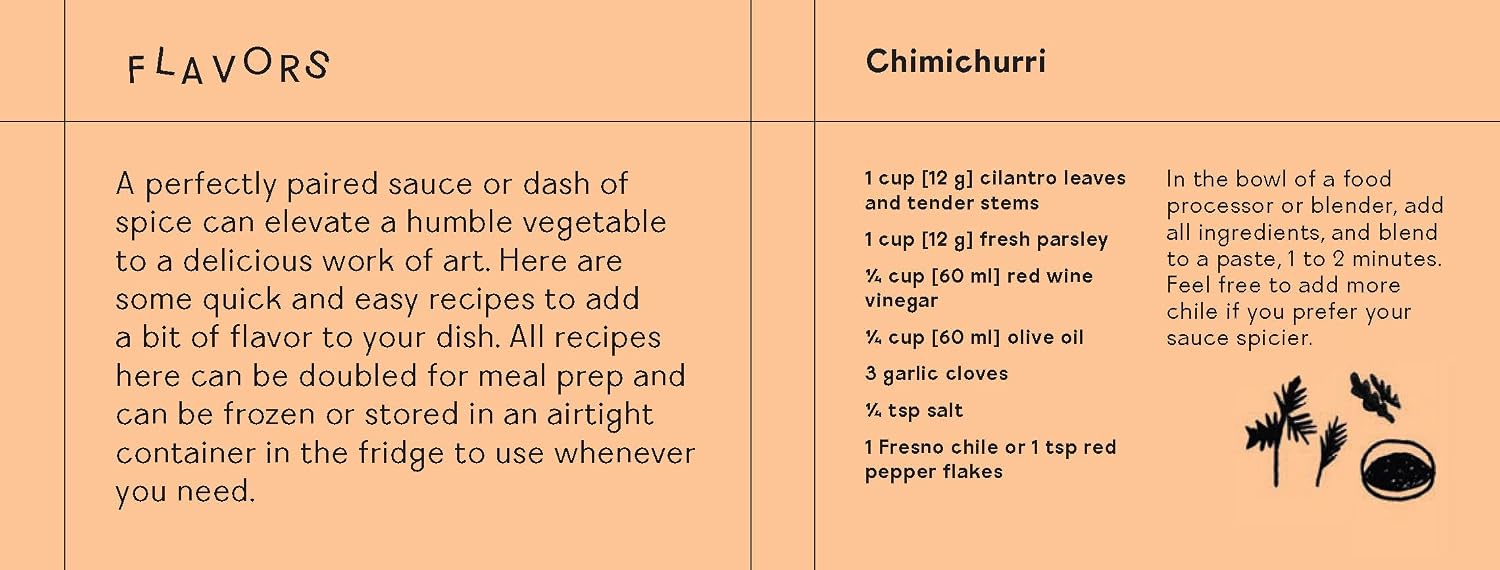 FLAVORS

A perfectly paired sauce or dash of spice can elevate a humble vegetable to a delicious work of art. Here are some quick and easy recipes to add a bit of flavor to your dish. All recipes here can be doubled for meal prep and can be frozen or stored in an airtight container in the fridge to use whenever you need.

Chimichurri

1 cup [12 g] cilantro leaves and tender stems

1 cup [12 g] fresh parsley

¼ cup [60 ml] red wine vinegar

¼ cup [60 ml] olive oil

3 garlic cloves

¼ tsp salt

1 Fresno chile or 1 tsp red pepper flakes

In the bowl of a food processor or blender, add all ingredients, and blend to a paste, 1 to 2 minutes. Feel free to add more chile if you prefer your sauce spicier.